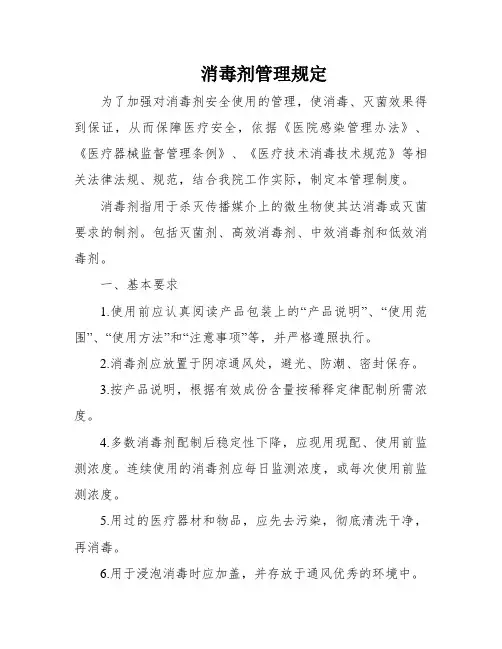 消毒剂管理规定

为了加强对消毒剂安全使用的管理，使消毒、灭菌效果得到保证，从而保障医疗安全，依据《医院感染管理办法》、《医疗器械监督管理条例》、《医疗技术消毒技术规范》等相关法律法规、规范，结合我院工作实际，制定本管理制度。

消毒剂指用于杀灭传播媒介上的微生物使其达消毒或灭菌要求的制剂。包括灭菌剂、高效消毒剂、中效消毒剂和低效消毒剂。

一、基本要求

1.使用前应认真阅读产品包装上的“产品说明”、“使用范围”、“使用方法”和“注意事项”等，并严格遵照执行。

2.消毒剂应放置于阴凉通风处，避光、防潮、密封保存。

3.按产品说明，根据有效成份含量按稀释定律配制所需浓度。

4.多数消毒剂配制后稳定性下降，应现用现配、使用前监测浓度。连续使用的消毒剂应每日监测浓度，或每次使用前监测浓度。

5.用过的医疗器材和物品，应先去污染，彻底清洗干净，再消毒。

6.用于浸泡消毒时应加盖，并存放于通风优秀的环境中。